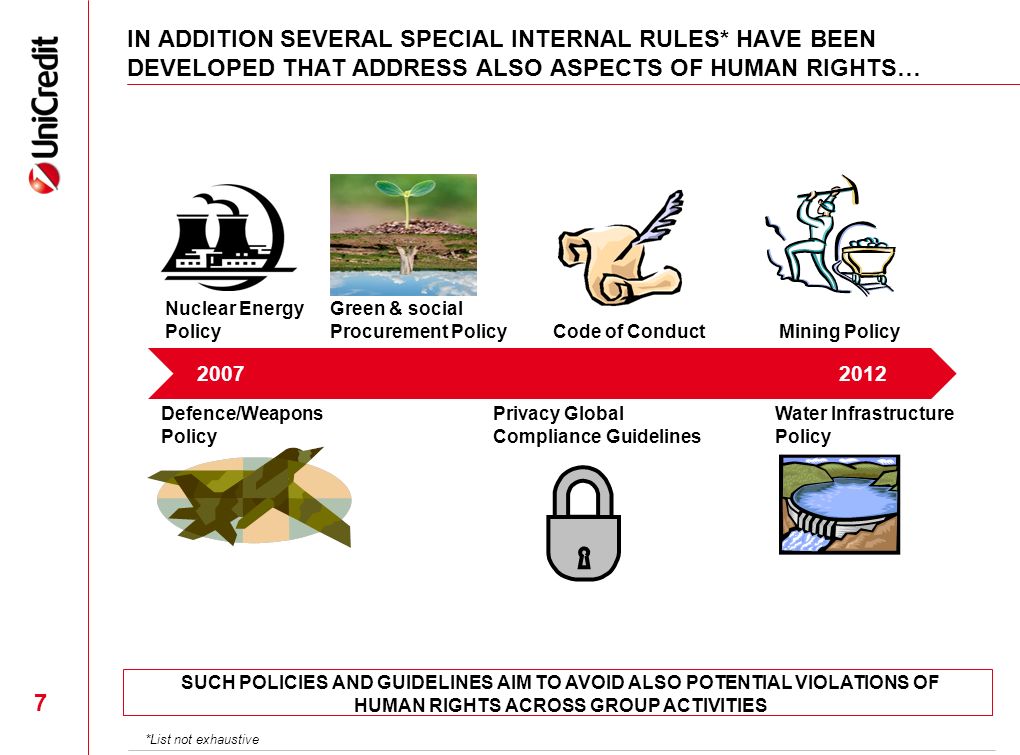 UniCredit

IN ADDITION SEVERAL SPECIAL INTERNAL RULES* HAVE BEEN DEVELOPED THAT ADDRESS ALSO ASPECTS OF HUMAN RIGHTS…

Nuclear Energy Policy

Green & social Procurement Policy

Code of Conduct

Mining Policy

2007

2012

Defence/Weapons Policy

Privacy Global Compliance Guidelines

Water Infrastructure Policy

7

SUCH POLICIES AND GUIDELINES AIM TO AVOID ALSO POTENTIAL VIOLATIONS OF HUMAN RIGHTS ACROSS GROUP ACTIVITIES

*List not exhaustive